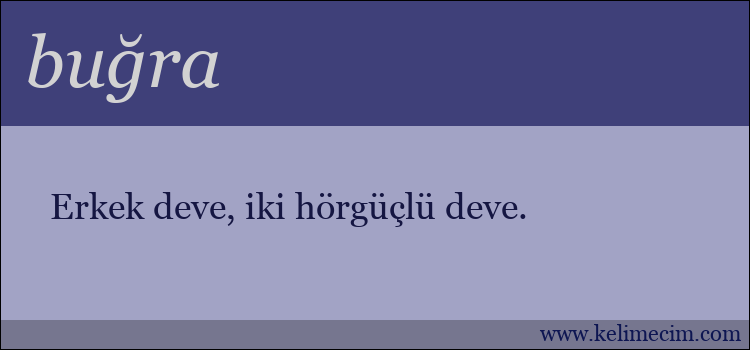 buğra

Erkek deve, iki hörgüçlü deve.

www.kelimecim.com